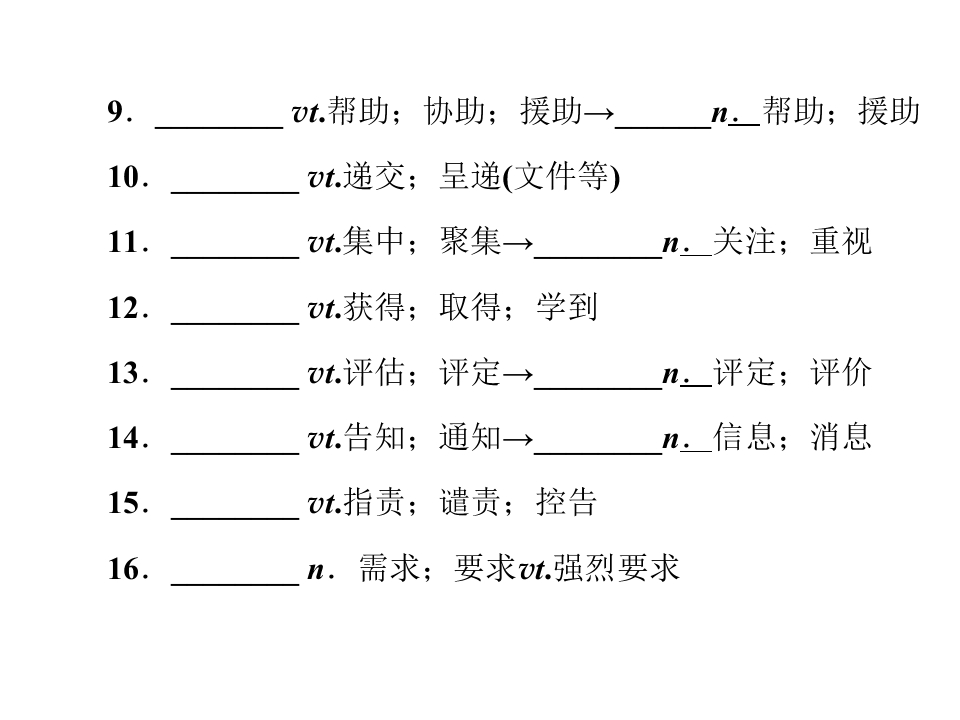 9．____ vt.帮助；协助；援助→____n.帮助；援助

10．____ vt.递交；呈递(文件等)

11．____ vt.集中；聚集→____n.关注；重视

12．____ vt.获得；取得；学到

13．____ vt.评估；评定→____n.评定；评价

14．____ vt.告知；通知→____n.信息；消息

15．____ vt.指责；谴责；控告

16．____ n．需求；要求vt.强烈要求